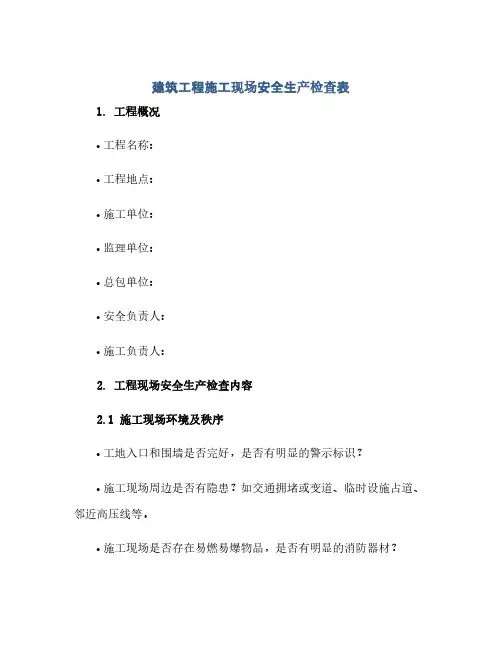 建筑工程施工现场安全生产检查表

1. 工程概况

• 工程名称：

• 工程地点：

• 施工单位：

• 监理单位：

• 总包单位：

• 安全负责人：

• 施工负责人：

2. 工程现场安全生产检查内容

2.1 施工现场环境及秩序

• 工地入口和围墙是否完好，是否有明显的警示标识？

• 施工现场周边是否有隐患？如交通拥堵或变道、临时设施占道、邻近高压线等，

• 施工现场是否存在易燃易爆物品，是否有明显的消防器材？